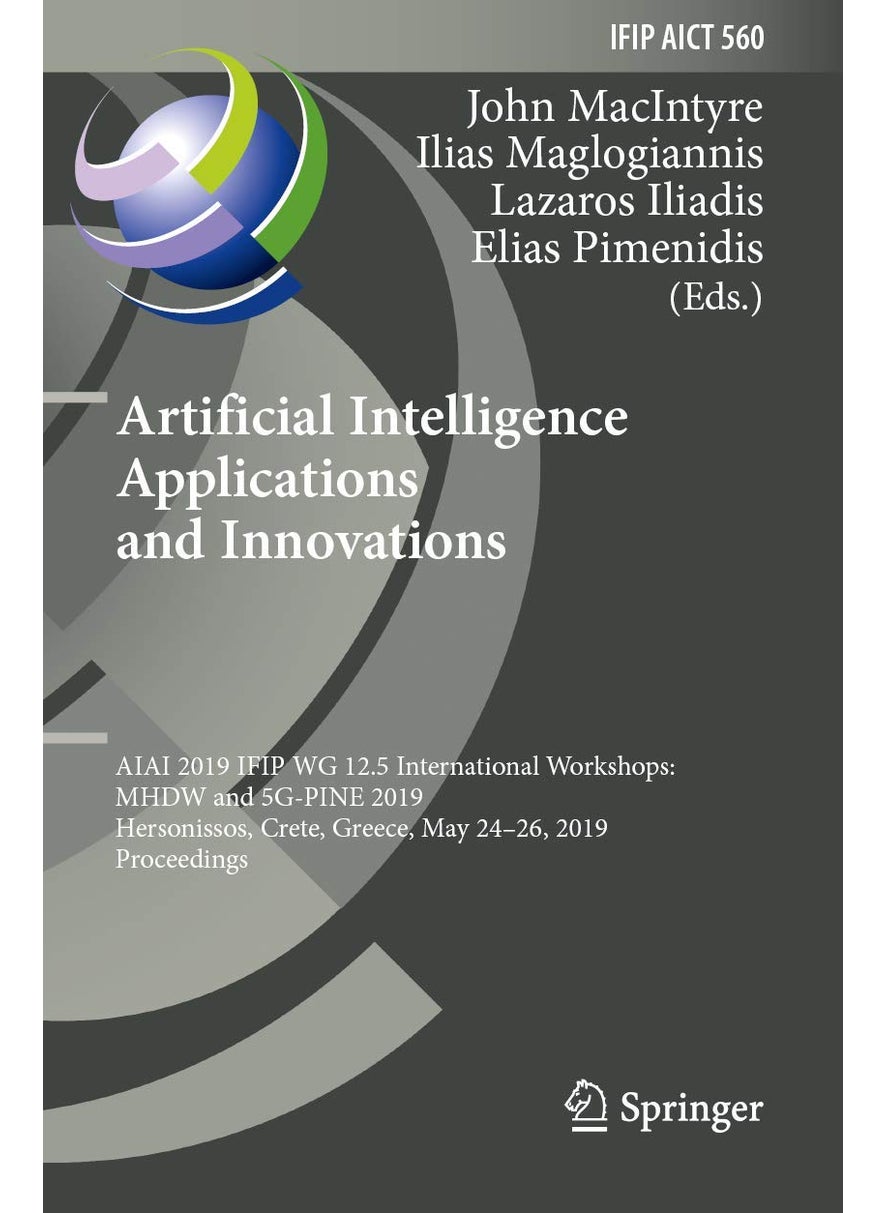 IFIP AICT 560

John MacIntyre
Ilias Maglogiannis
Lazaros Iliadis
Elias Pimenidis
(Eds.)

Artificial Intelligence Applications and Innovations

AIAI 2019 IFIP WG 12.5 International Workshops: MHDW and 5G-PINE 2019
Hersonissos, Crete, Greece, May 24–26, 2019
Proceedings

Springer